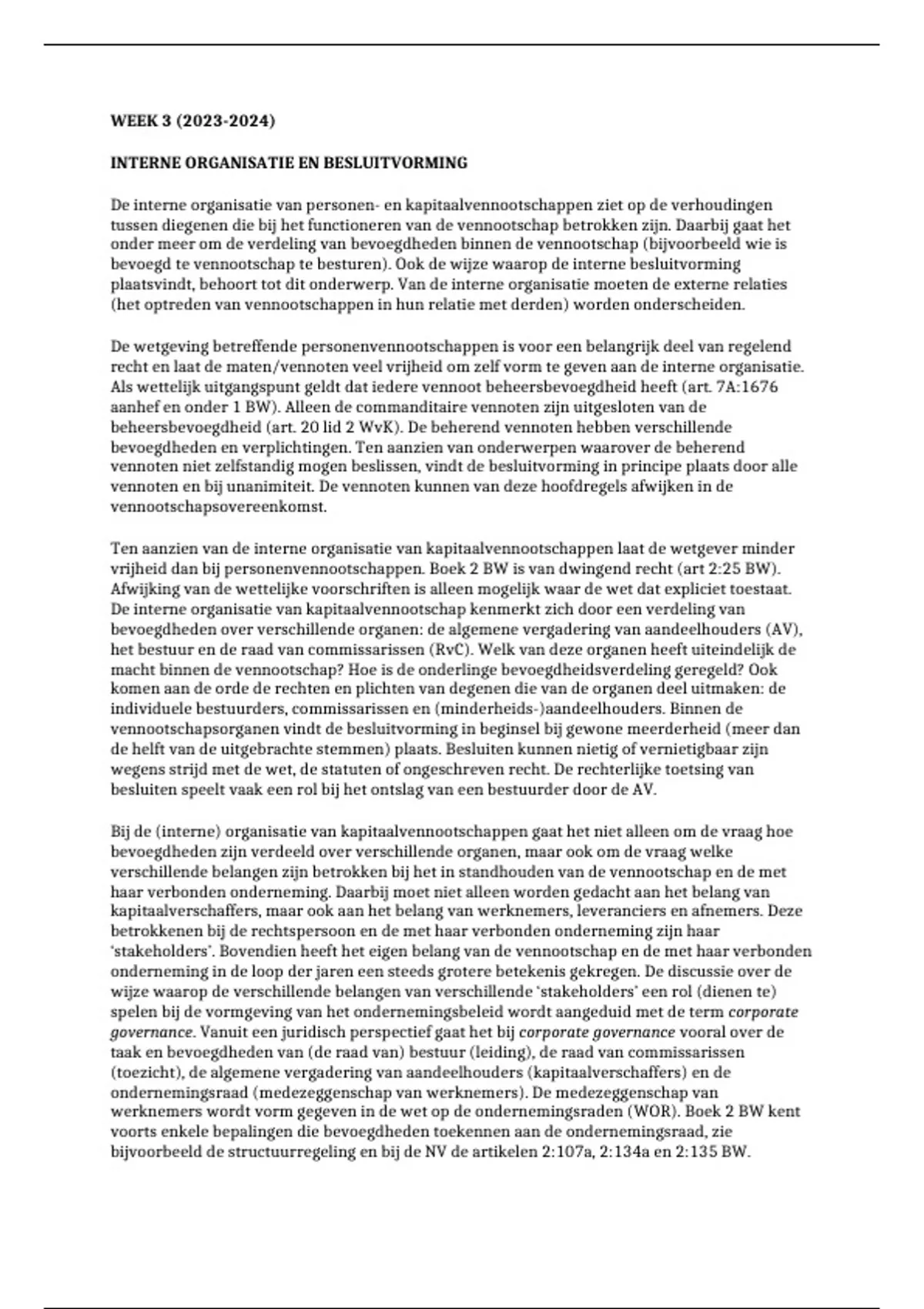 WEEK 3 (2023-2024)

INTERNE ORGANISATIE EN BESLUITVORMING

De interne organisatie van personen- en kapitaalvennootschappen ziet op de verhoudingen tussen diegenen die bij het functioneren van de vennootschap betrokken zijn. Daarbij gaat het onder meer om de verdeling van bevoegdheden binnen de vennootschap (bijvoorbeeld wie is bevoegd te vennootschap te besturen). Ook de wijze waarop de interne besluitvorming plaatsvindt, behoort tot dit onderwerp. Van de interne organisatie moeten de externe relaties (het optreden van vennootschappen in hun relatie met derden) worden onderscheiden.

De wetgeving betreffende personenvennootschappen is voor een belangrijk deel van regelend recht en laat de maten/vennoten veel vrijheid om zelf vorm te geven aan de interne organisatie. Als wettelijk uitgangspunt geldt dat iedere vennoot beheersbevoegdheid heeft (art. 7A:1676 aanhef en onder 1 BW). Alleen de commanditaire vennoten zijn uitgesloten van de beheersbevoegdheid (art. 20 lid 2 WvK). De beherend vennoten hebben verschillende bevoegdheden en verplichtingen. Ten aanzien van onderwerpen waarover de beherend vennoten niet zelfstandig mogen beslissen, vindt de besluitvorming in principe plaats door alle vennoten en bij unanimiteit. De vennoten kunnen van deze hoofdregels afwijken in de vennootschapsovereenkomst.

Ten aanzien van de interne organisatie van kapitaalvennootschappen laat de wetgever minder vrijheid dan bij personenvennootschappen. Boek 2 BW is van dwingend recht (art 2:25 BW). Afwijking van de wettelijke voorschriften is alleen mogelijk waar de wet dat expliciet toestaat. De interne organisatie van kapitaalvennootschap kenmerkt zich door een verdeling van bevoegdheden over verschillende organen: de algemene vergadering van aandeelhouders (AV), het bestuur en de raad van commissarissen (RvC). Welk van deze organen heeft uiteindelijk de macht binnen de vennootschap? Hoe is de onderlinge bevoegdheidsverdeling geregeld? Ook komen aan de orde de rechten en plichten van degenen die van de organen deel uitmaken: de individuele bestuurders, commissarissen en (minderheids-)aandeelhouders. Binnen de vennootschapsorganen vindt de besluitvorming in beginsel bij gewone meerderheid (meer dan de helft van de uitgebrachte stemmen) plaats. Besluiten kunnen nietig of vernietigbaar zijn wegens strijd met de wet, de statuten of ongeschreven recht. De rechterlijke toetsing van besluiten speelt vaak een rol bij het ontslag van een bestuurder door de AV.

Bij de (interne) organisatie van kapitaalvennootschappen gaat het niet alleen om de vraag hoe bevoegdheden zijn verdeeld over verschillende organen, maar ook om de vraag welke verschillende belangen zijn betrokken bij het in standhouden van de vennootschap en de met haar verbonden onderneming. Daarbij moet niet alleen worden gedacht aan het belang van kapitaalverschaffers, maar ook aan het belang van werknemers, leveranciers en afnemers. Deze betrokkenen bij de rechtspersoon en de met haar verbonden onderneming zijn haar 'stakeholders'. Bovendien heeft het eigen belang van de vennootschap en de met haar verbonden onderneming in de loop der jaren een steeds grotere betekenis gekregen. De discussie over de wijze waarop de verschillende belangen van verschillende 'stakeholders' een rol (dienen te) spelen bij de vormgeving van het ondernemingsbeleid wordt aangeduid met de term corporate governance. Vanuit een juridisch perspectief gaat het bij corporate governance vooral over de taak en bevoegdheden van (de raad van) bestuur (leiding), de raad van commissarissen (toezicht), de algemene vergadering van aandeelhouders (kapitaalverschaffers) en de ondernemingsraad (medezeggenschap van werknemers). De medezeggenschap van werknemers wordt vorm gegeven in de wet op de ondernemingsraden (WOR). Boek 2 BW kent voorts enkele bepalingen die bevoegdheden toekennen aan de ondernemingsraad, zie bijvoorbeeld de structuurregeling en bij de NV de artikelen 2:107a, 2:134a en 2:135 BW.